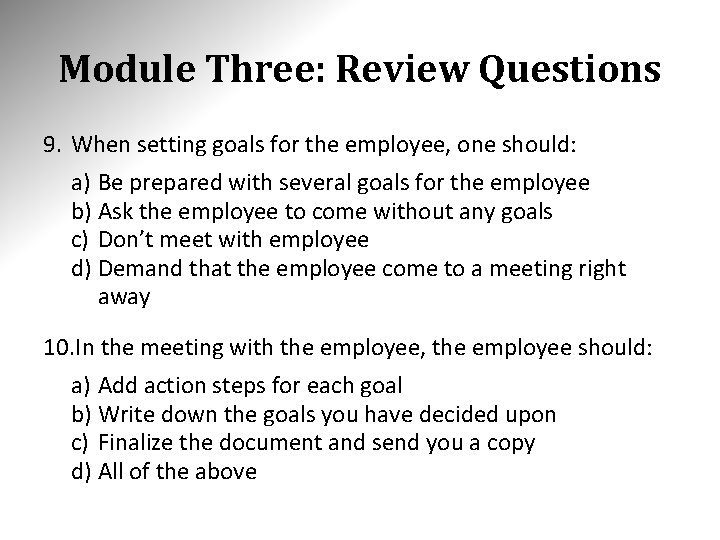 Module Three: Review Questions

9. When setting goals for the employee, one should:

a) Be prepared with several goals for the employee
b) Ask the employee to come without any goals
c) Don’t meet with employee
d) Demand that the employee come to a meeting right away

10.In the meeting with the employee, the employee should:

a) Add action steps for each goal
b) Write down the goals you have decided upon
c) Finalize the document and send you a copy
d) All of the above